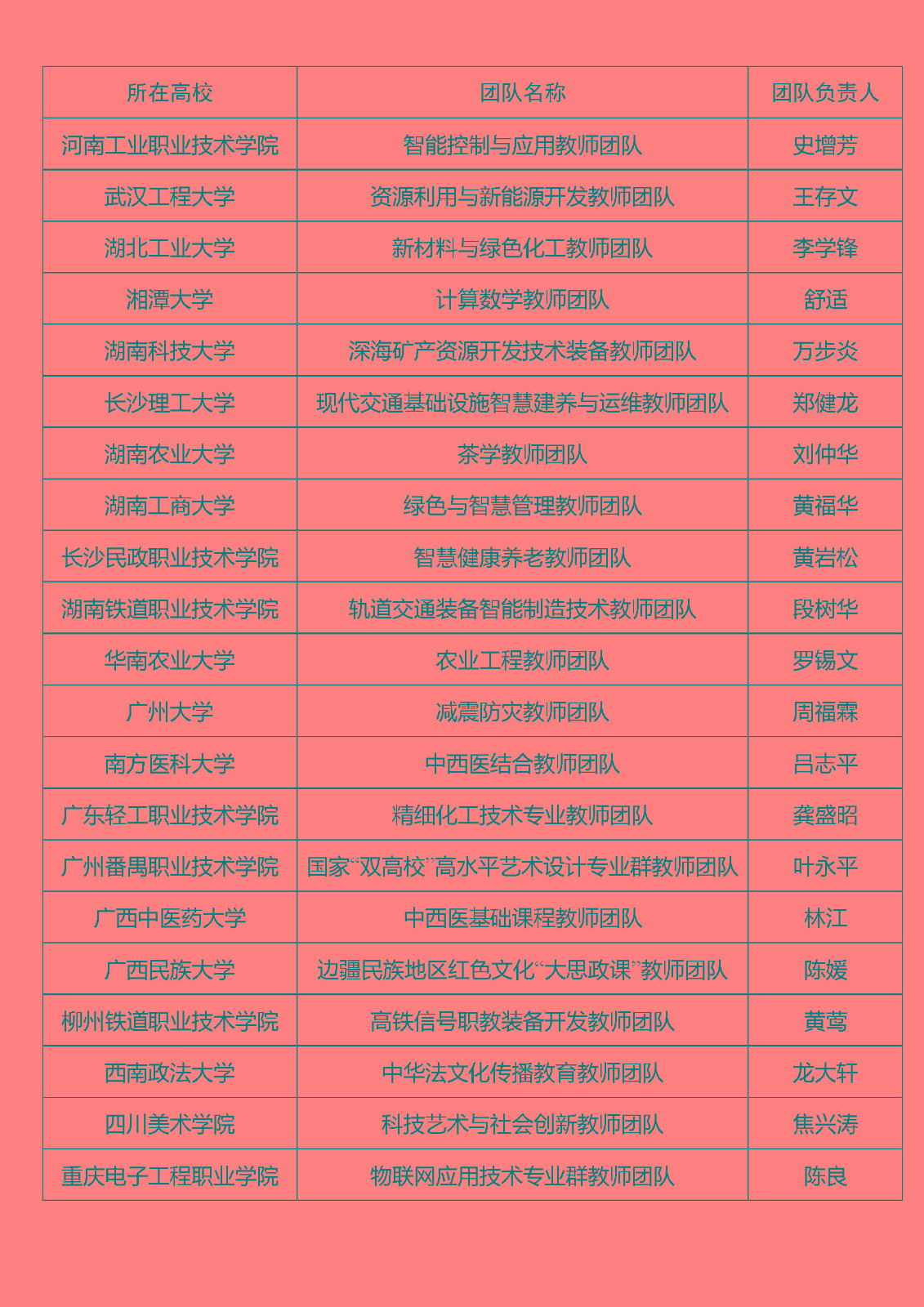 | 所在高校 | 团队名称 | 团队负责人 |
|---|---|---|
| 河南工业职业技术学院 | 智能控制与应用教师团队 | 史增芳 |
| 武汉工程大学 | 资源利用与新能源开发教师团队 | 王存文 |
| 湖北工业大学 | 新材料与绿色化工教师团队 | 李学锋 |
| 湘潭大学 | 计算数学教师团队 | 舒适 |
| 湖南科技大学 | 深海矿产资源开发技术装备教师团队 | 万步炎 |
| 长沙理工大学 | 现代交通基础设施智慧建养与运维教师团队 | 郑健龙 |
| 湖南农业大学 | 茶学教师团队 | 刘仲华 |
| 湖南工商大学 | 绿色与智慧管理教师团队 | 黄福华 |
| 长沙民政职业技术学院 | 智慧健康养老教师团队 | 黄岩松 |
| 湖南铁道职业技术学院 | 轨道交通装备智能制造技术教师团队 | 段树华 |
| 华南农业大学 | 农业工程教师团队 | 罗锡文 |
| 广州大学 | 减震防灾教师团队 | 周福霖 |
| 南方医科大学 | 中西医结合教师团队 | 吕志平 |
| 广东轻工职业技术学院 | 精细化工技术专业教师团队 | 龚盛昭 |
| 广州番禺职业技术学院 | 国家“双高校”高水平艺术设计专业群教师团队 | 叶永平 |
| 广西中医药大学 | 中西医基础课程教师团队 | 林江 |
| 广西民族大学 | 边疆民族地区红色文化“大思政课”教师团队 | 陈媛 |
| 柳州铁道职业技术学院 | 高铁信号职教装备开发教师团队 | 黄莺 |
| 西南政法大学 | 中华法文化传播教育教师团队 | 龙大轩 |
| 四川美术学院 | 科技艺术与社会创新教师团队 | 焦兴涛 |
| 重庆电子工程职业学院 | 物联网应用技术专业群教师团队 | 陈良 |